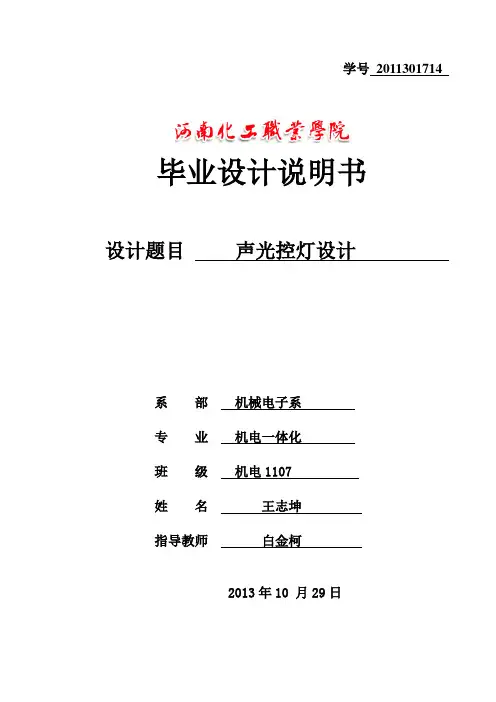 学号 2011301714

河南化工職業學院

毕业设计说明书

设计题目 声光控灯设计

系 部 机械电子系

专 业 机电一体化

班 级 机电 1107

姓 名 王志坤

指导教师 白金柯

2013 年 10 月 29 日